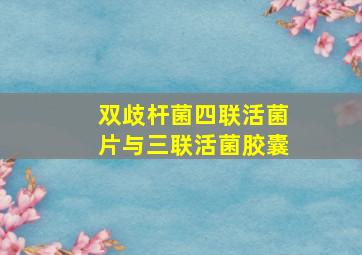 双歧杆菌四联活菌片与三联活菌胶囊